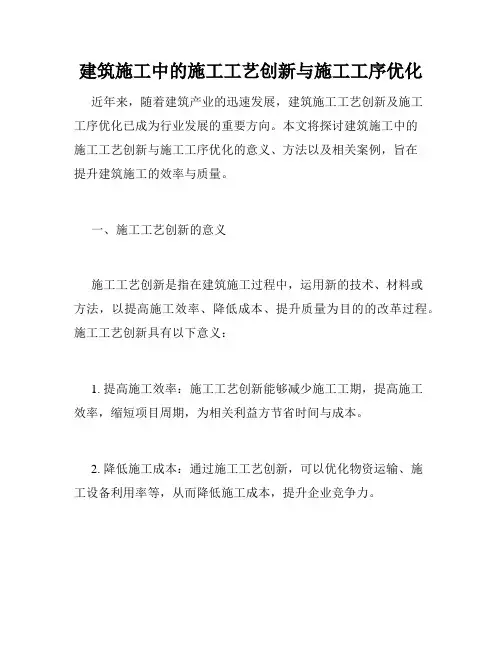 建筑施工中的施工工艺创新与施工工序优化

近年来，随着建筑产业的迅速发展，建筑施工工艺创新及施工工序优化已成为行业发展的重要方向。本文将探讨建筑施工中的施工工艺创新与施工工序优化的意义、方法以及相关案例，旨在提升建筑施工的效率与质量。

一、施工工艺创新的意义

施工工艺创新是指在建筑施工过程中，运用新的技术、材料或方法，以提高施工效率、降低成本、提升质量为目的的改革过程。施工工艺创新具有以下意义：

1. 提高施工效率：施工工艺创新能够减少施工工期，提高施工效率，缩短项目周期，为相关利益方节省时间与成本。

2. 降低施工成本：通过施工工艺创新，可以优化物资运输、施工设备利用率等，从而降低施工成本，提升企业竞争力。